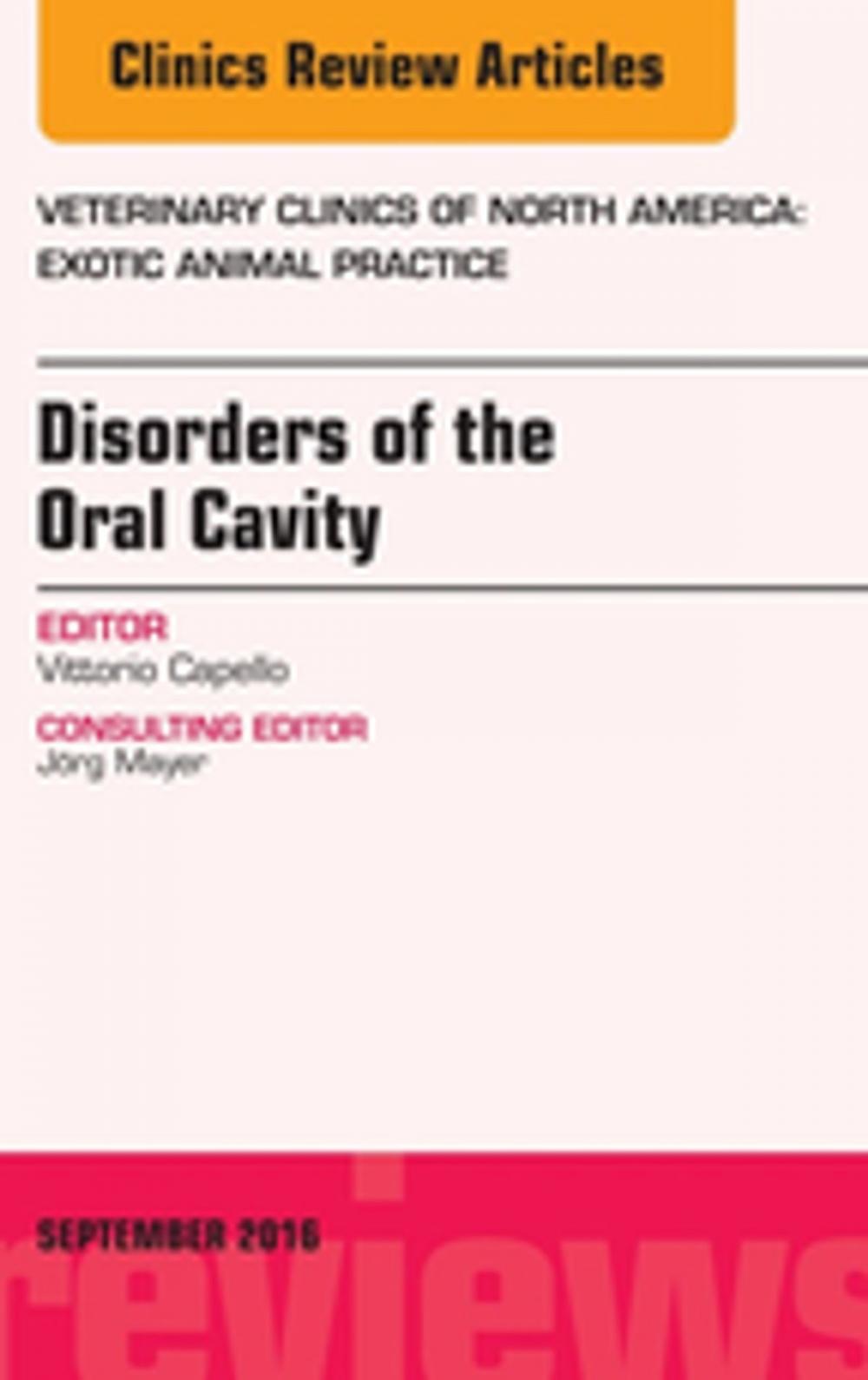 Clinics Review Articles

VETERINARY CLINICS OF NORTH AMERICA: EXOTIC ANIMAL PRACTICE

Disorders of the Oral Cavity

EDITOR
Vittorio Capello

CONSULTING EDITOR
Jörg Mayer

SEPTEMBER 2016

reviews